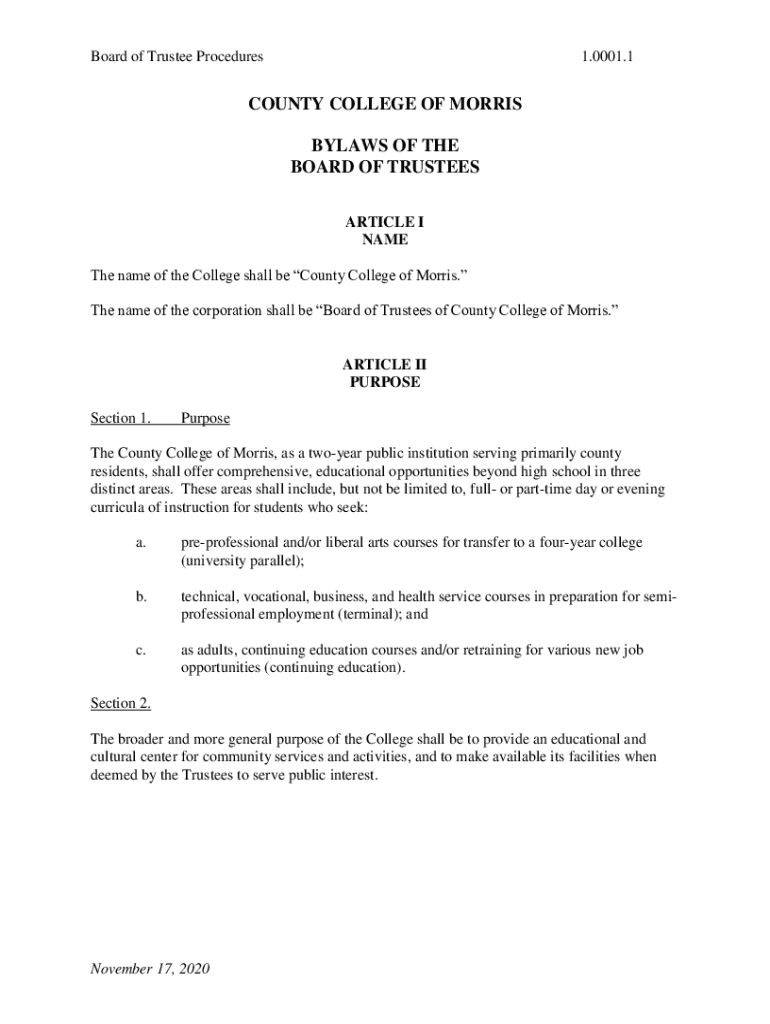 Board of Trustee Procedures 1.0001.1

COUNTY COLLEGE OF MORRIS

BYLAWS OF THE
BOARD OF TRUSTEES

ARTICLE I
NAME

The name of the College shall be “County College of Morris.”

The name of the corporation shall be “Board of Trustees of County College of Morris.”

ARTICLE II
PURPOSE

Section 1. Purpose

The County College of Morris, as a two-year public institution serving primarily county residents, shall offer comprehensive, educational opportunities beyond high school in three distinct areas. These areas shall include, but not be limited to, full- or part-time day or evening curricula of instruction for students who seek:

a. pre-professional and/or liberal arts courses for transfer to a four-year college (university parallel);

b. technical, vocational, business, and health service courses in preparation for semi-professional employment (terminal); and

c. as adults, continuing education courses and/or retraining for various new job opportunities (continuing education).

Section 2.

The broader and more general purpose of the College shall be to provide an educational and cultural center for community services and activities, and to make available its facilities when deemed by the Trustees to serve public interest.

November 17, 2020